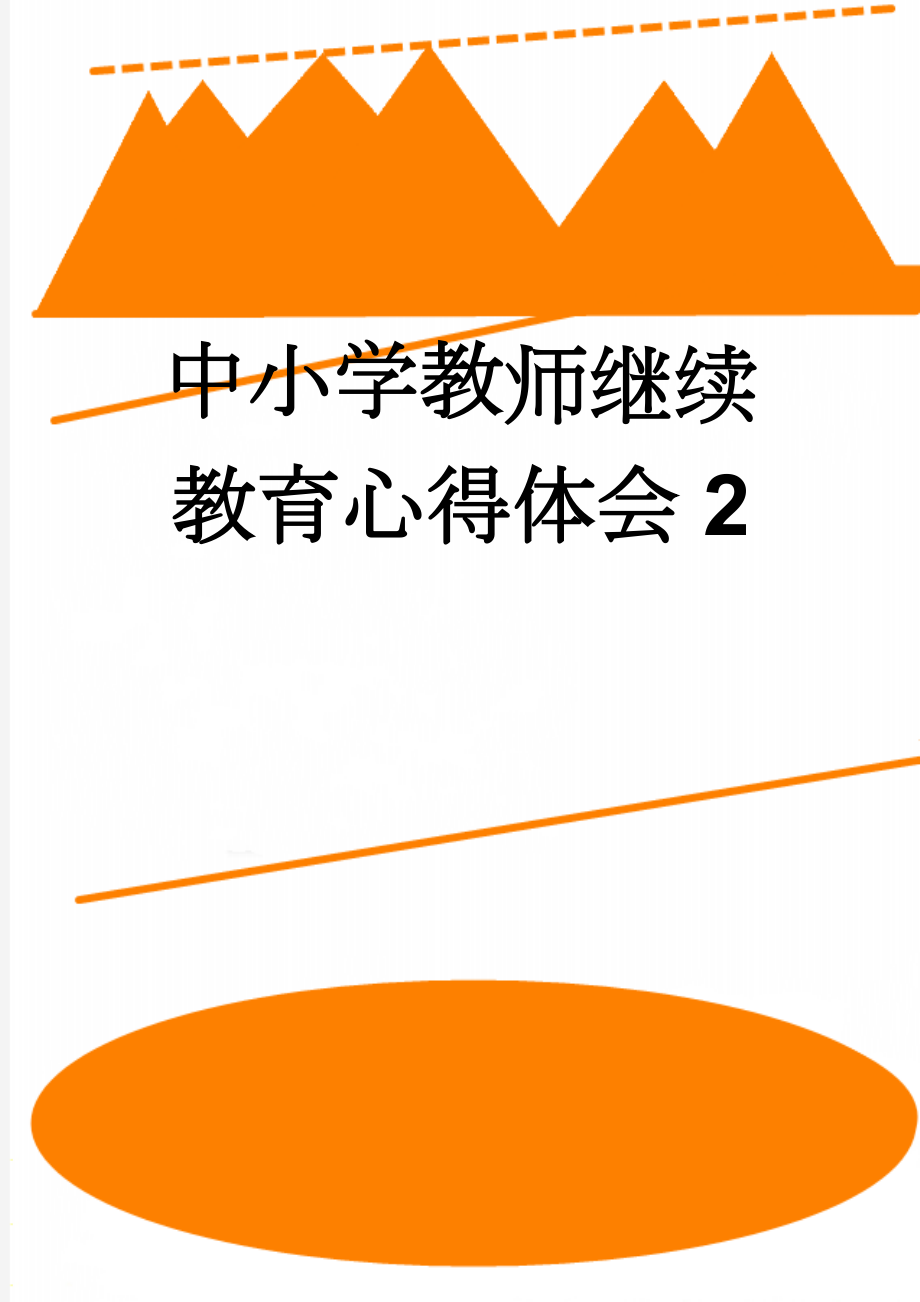 中小学教师继续教育心得体会 2